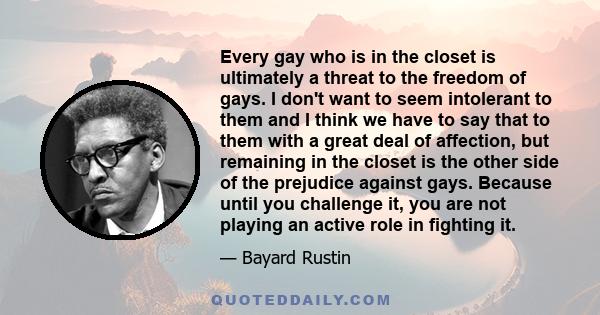 Every gay who is in the closet is ultimately a threat to the freedom of gays. I don't want to seem intolerant to them and I think we have to say that to them with a great deal of affection, but remaining in the closet is the other side of the prejudice against gays. Because until you challenge it, you are not playing an active role in fighting it.

— Bayard Rustin

QUOTEDDAILY.COM